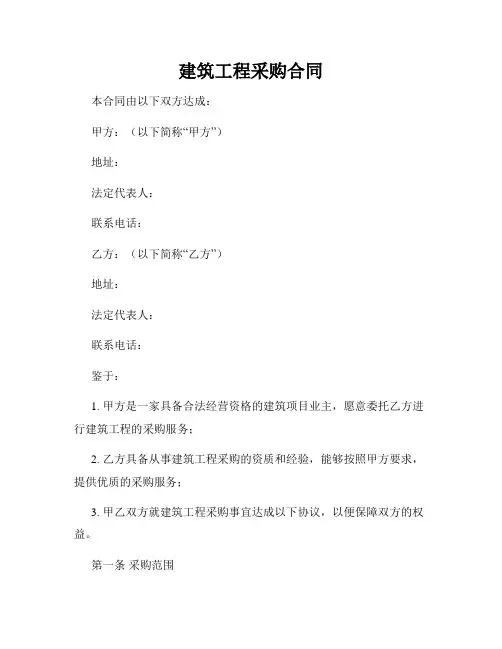 建筑工程采购合同

本合同由以下双方达成：

甲方：（以下简称“甲方”）

地址：

法定代表人：

联系电话：

乙方：（以下简称“乙方”）

地址：

法定代表人：

联系电话：

鉴于：

1. 甲方是一家具备合法经营资格的建筑项目业主，愿意委托乙方进行建筑工程的采购服务；

2. 乙方具备从事建筑工程采购的资质和经验，能够按照甲方要求，提供优质的采购服务；

3. 甲乙双方就建筑工程采购事宜达成以下协议，以便保障双方的权益。

第一条 采购范围